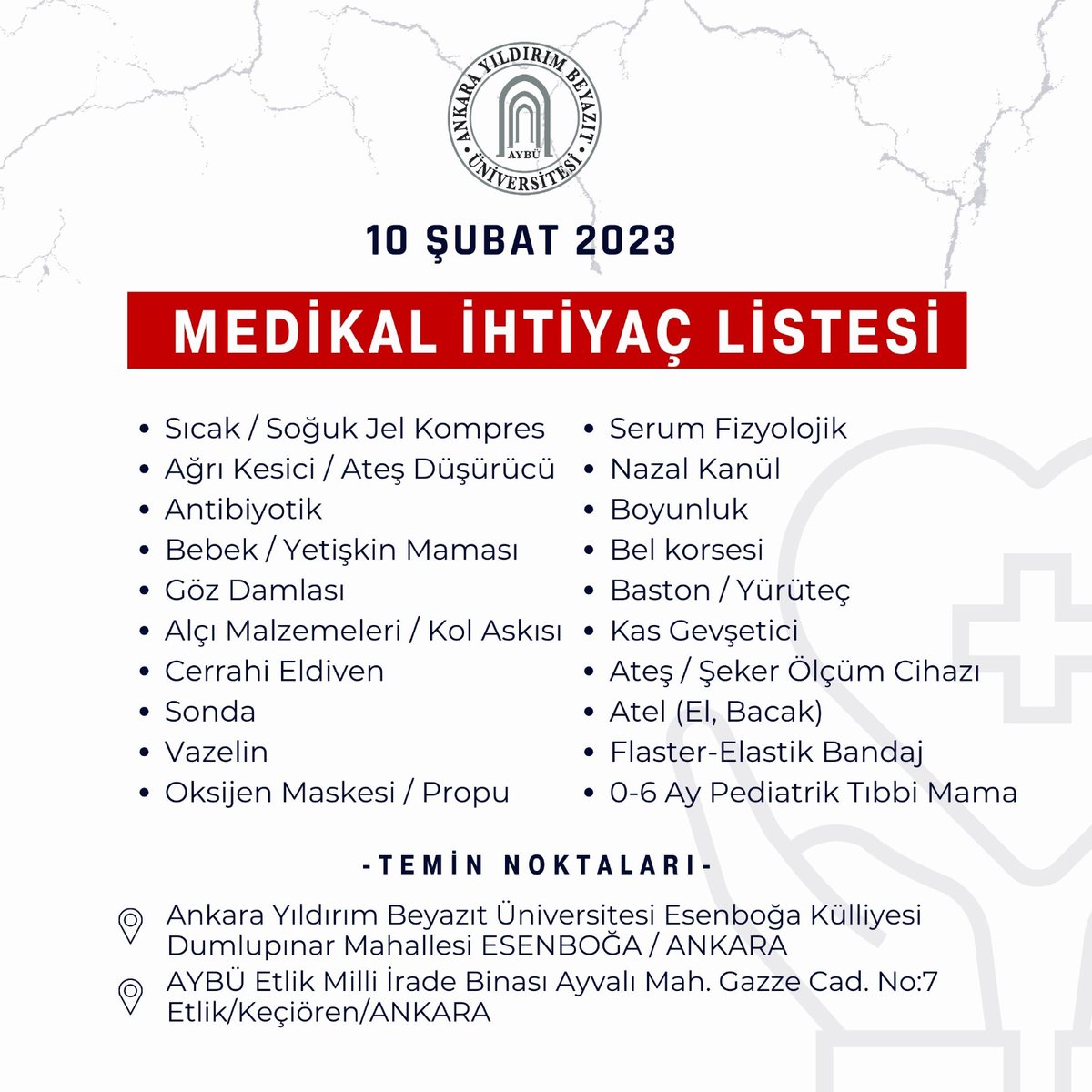 ANKARA YILDIRIM BEYAZIT ÜNİVERSİTESİ AYBÜ

10 ŞUBAT 2023

MEDİKAL İHTİYAÇ LİSTESİ

• Sıcak / Soğuk Jel Kompres
• Ağrı Kesici / Ateş Düşürücü
• Antibiyotik
• Bebek / Yetişkin Maması
• Göz Damlası
• Alçı Malzemeleri / Kol Askısı
• Cerrahi Eldiven
• Sonda
• Vazelin
• Oksijen Maskesi / Propu

• Serum Fizyolojik
• Nazal Kanül
• Boyunluk
• Bel korsesi
• Baston / Yürüteç
• Kas Gevşetici
• Ateş / Şeker Ölçüm Cihazı
• Atel (El, Bacak)
• Flaster-Elastik Bandaj
• 0-6 Ay Pediatrik Tıbbi Mama

-TEMİN NOKTALARI-

Ankara Yıldırım Beyazıt Üniversitesi Esenboğa Külliyesi
Dumlupınar Mahallesi ESENBOĞA / ANKARA

AYBÜ Etlik Milli İrade Binası Ayvalı Mah. Gazze Cad. No:7
Etlik/Keçiören/ANKARA